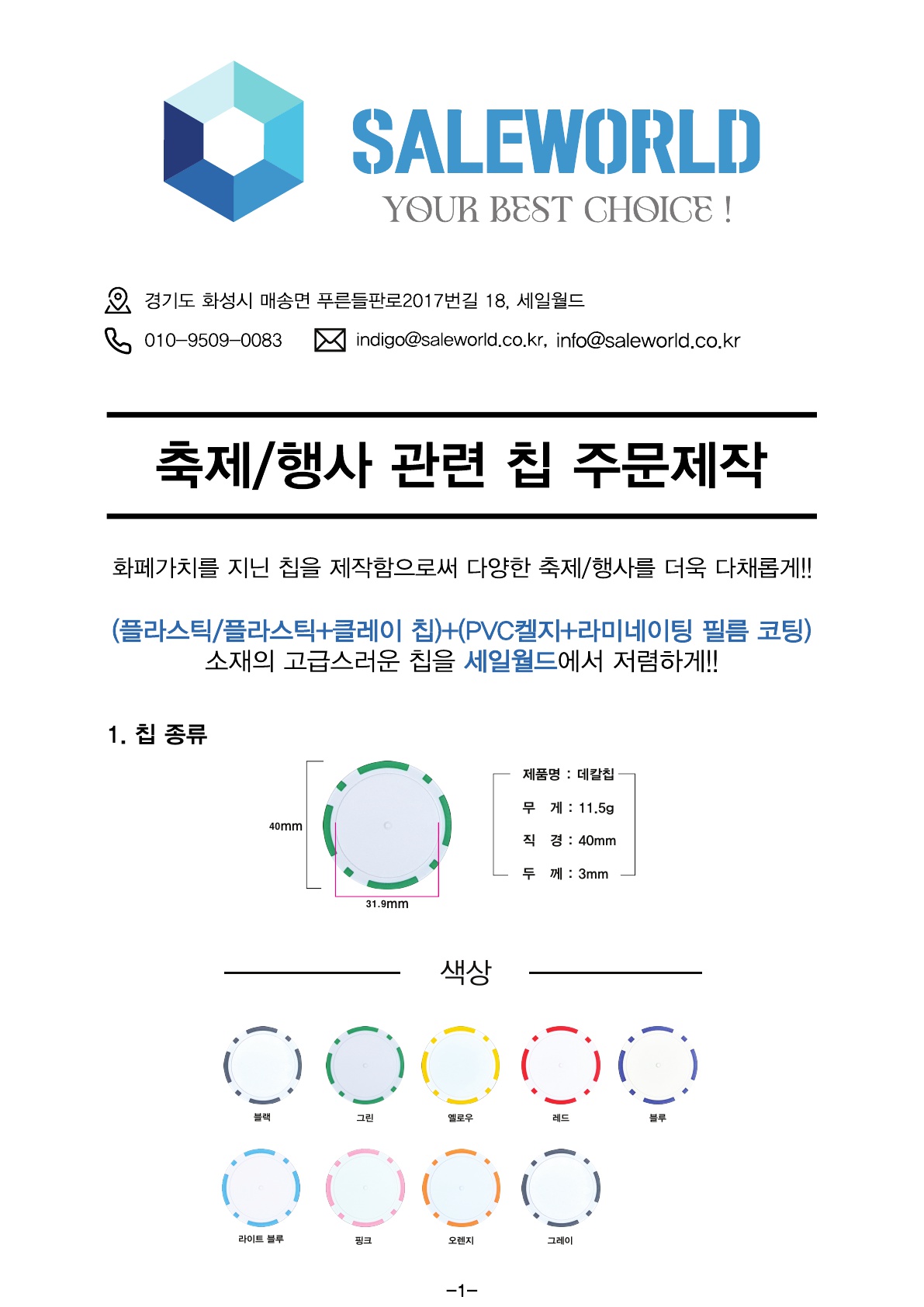 SALEWORLD
YOUR BEST CHOICE !

경기도 화성시 매송면 푸른들판로2017번길 18, 세일월드

010-9509-0083

indigo@saleworld.co.kr, info@saleworld.co.kr

축제/행사 관련 칩 주문제작

화폐가치를 지닌 칩을 제작함으로써 다양한 축제/행사를 더욱 다채롭게!!

(플라스틱/플라스틱+클레이 칩)+(PVC켈지+라미네이팅 필름 코팅) 소재의 고급스러운 칩을 세일월드에서 저렴하게!!

1. 칩 종류

40mm

31.9mm

제품명 : 데칼칩
무 게 : 11.5g
직 경 : 40mm
두 께 : 3mm

색상

블랙
그린
옐로우
레드
블루
라이트 블루
핑크
오렌지
그레이

-1-